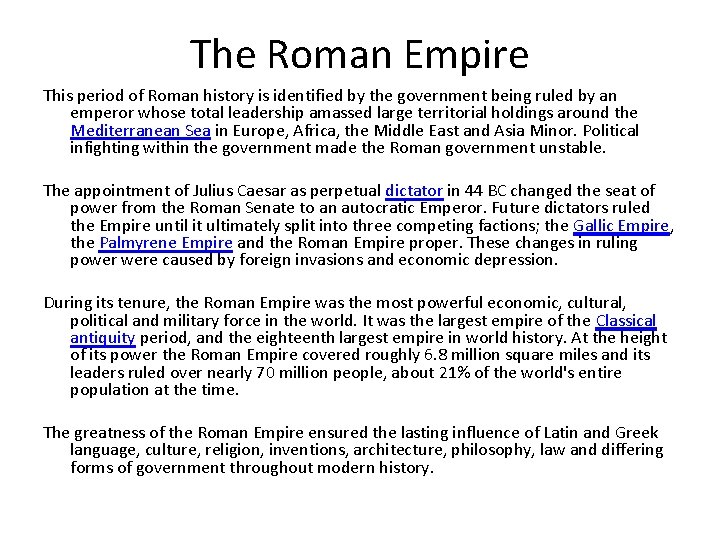 The Roman Empire

This period of Roman history is identified by the government being ruled by an emperor whose total leadership amassed large territorial holdings around the Mediterranean Sea in Europe, Africa, the Middle East and Asia Minor. Political infighting within the government made the Roman government unstable.

The appointment of Julius Caesar as perpetual dictator in 44 BC changed the seat of power from the Roman Senate to an autocratic Emperor. Future dictators ruled the Empire until it ultimately split into three competing factions; the Gallic Empire, the Palmyrene Empire and the Roman Empire proper. These changes in ruling power were caused by foreign invasions and economic depression.

During its tenure, the Roman Empire was the most powerful economic, cultural, political and military force in the world. It was the largest empire of the Classical antiquity period, and the eighteenth largest empire in world history. At the height of its power the Roman Empire covered roughly 6.8 million square miles and its leaders ruled over nearly 70 million people, about 21% of the world's entire population at the time.

The greatness of the Roman Empire ensured the lasting influence of Latin and Greek language, culture, religion, inventions, architecture, philosophy, law and differing forms of government throughout modern history.